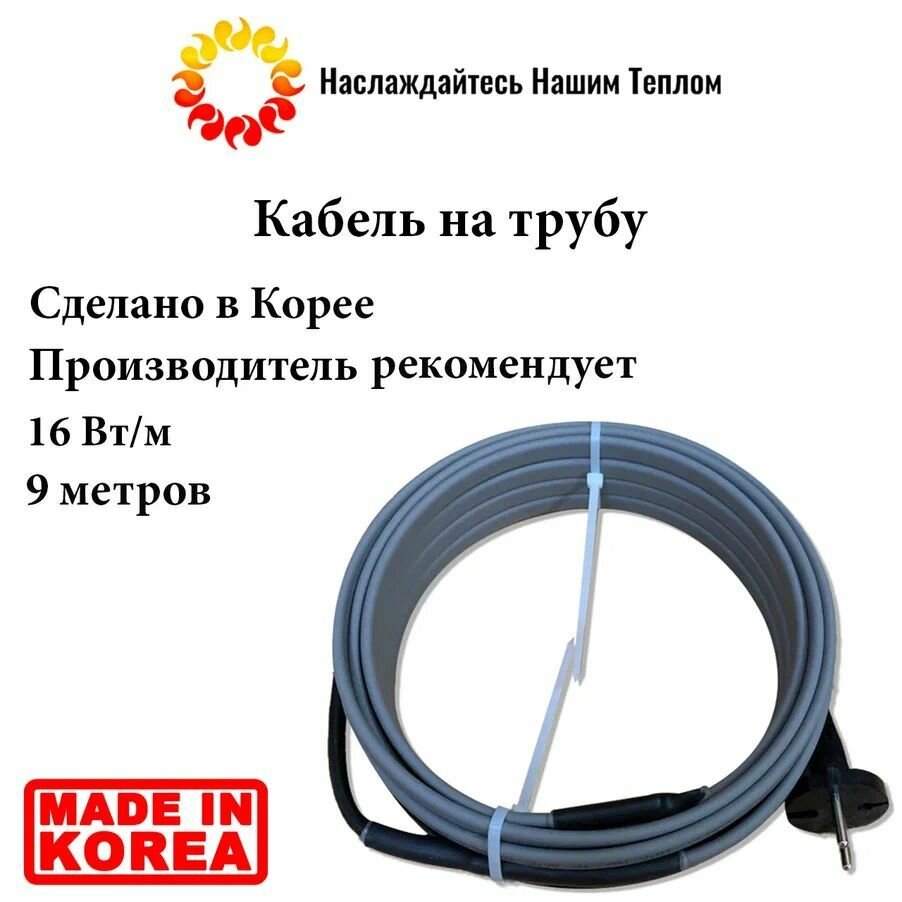 Наслаждайтесь Нашим Теплом

Кабель на трубу

Сделано в Корее

Производитель рекомендует

16 Вт/м

9 метров

MADE IN KOREA